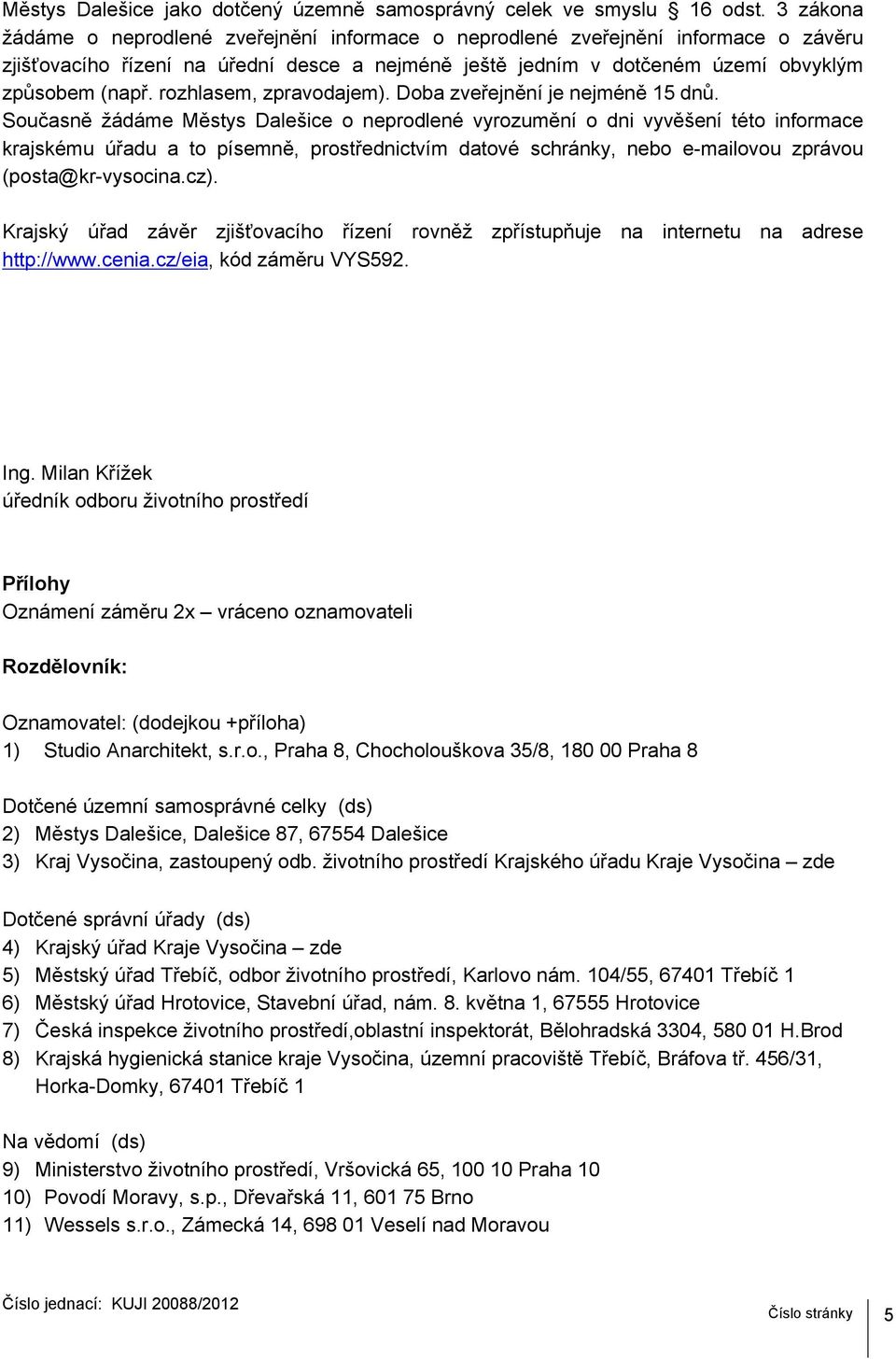 Městys Dalešice jako dotčený územně samosprávný celek ve smyslu § 16 odst. 3 zákona žádáme o neprodlené zveřejnění informace o neprodlené zveřejnění informace o závěru zjišťovacího řízení na úřední desce a nejméně ještě jedním v dotčeném území obvyklým způsobem (např. rozhlasem, zpravodajem). Doba zveřejnění je nejméně 15 dnů. Současně žádáme Městys Dalešice o neprodlené vyrozumění o dni vyvěšení této informace krajskému úřadu a to písemně, prostřednictvím datové schránky, nebo e-mailovou zprávou (posta@kr-vysocina.cz).

Krajský úřad závěr zjišťovacího řízení rovněž zpřístupňuje na internetu na adrese http://www.cenia.cz/eia, kód záměru VYS592.

Ing. Milan Křížek
úředník odboru životního prostředí

Přílohy
Oznámení záměru 2x – vráceno oznamovateli

Rozdělovník:

Oznamovatel: (dodejkou +příloha)
1) Studio Anarchitekt, s.r.o., Praha 8, Chocholouškova 35/8, 180 00 Praha 8

Dotčené územní samosprávné celky (ds)
2) Městys Dalešice, Dalešice 87, 67554 Dalešice
3) Kraj Vysočina, zastoupený odb. životního prostředí Krajského úřadu Kraje Vysočina – zde

Dotčené správní úřady (ds)
4) Krajský úřad Kraje Vysočina – zde
5) Městský úřad Třebíč, odbor životního prostředí, Karlovo nám. 104/55, 67401 Třebíč 1
6) Městský úřad Hrotovice, Stavební úřad, nám. 8. května 1, 67555 Hrotovice
7) Česká inspekce životního prostředí,oblastní inspektorát, Bělohradská 3304, 580 01 H.Brod
8) Krajská hygienická stanice kraje Vysočina, územní pracoviště Třebíč, Bráfova tř. 456/31, Horka-Domky, 67401 Třebíč 1

Na vědomí (ds)
9) Ministerstvo životního prostředí, Vršovická 65, 100 10 Praha 10
10) Povodí Moravy, s.p., Dřevařská 11, 601 75 Brno
11) Wessels s.r.o., Zámecká 14, 698 01 Veselí nad Moravou

Číslo jednací: KUJI 20088/2012
Číslo stránky 5